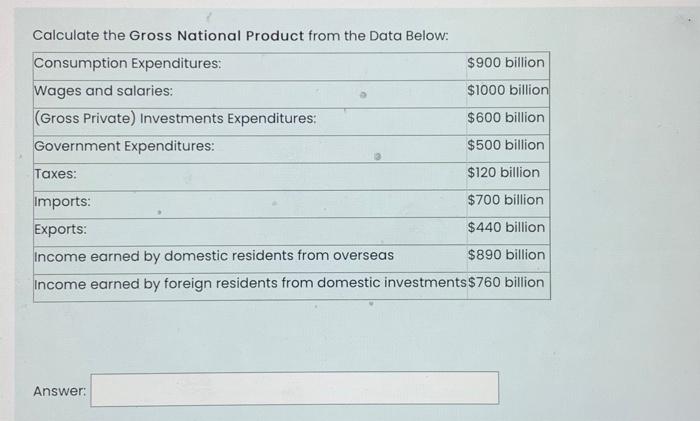 Calculate the Gross National Product from the Data Below:

| | |
|---|---|
| Consumption Expenditures: | \$900 billion |
| Wages and salaries: | \$1000 billion |
| (Gross Private) Investments Expenditures: | \$600 billion |
| Government Expenditures: | \$500 billion |
| Taxes: | \$120 billion |
| Imports: | \$700 billion |
| Exports: | \$440 billion |
| Income earned by domestic residents from overseas | \$890 billion |
| Income earned by foreign residents from domestic investments | \$760 billion |

Answer: